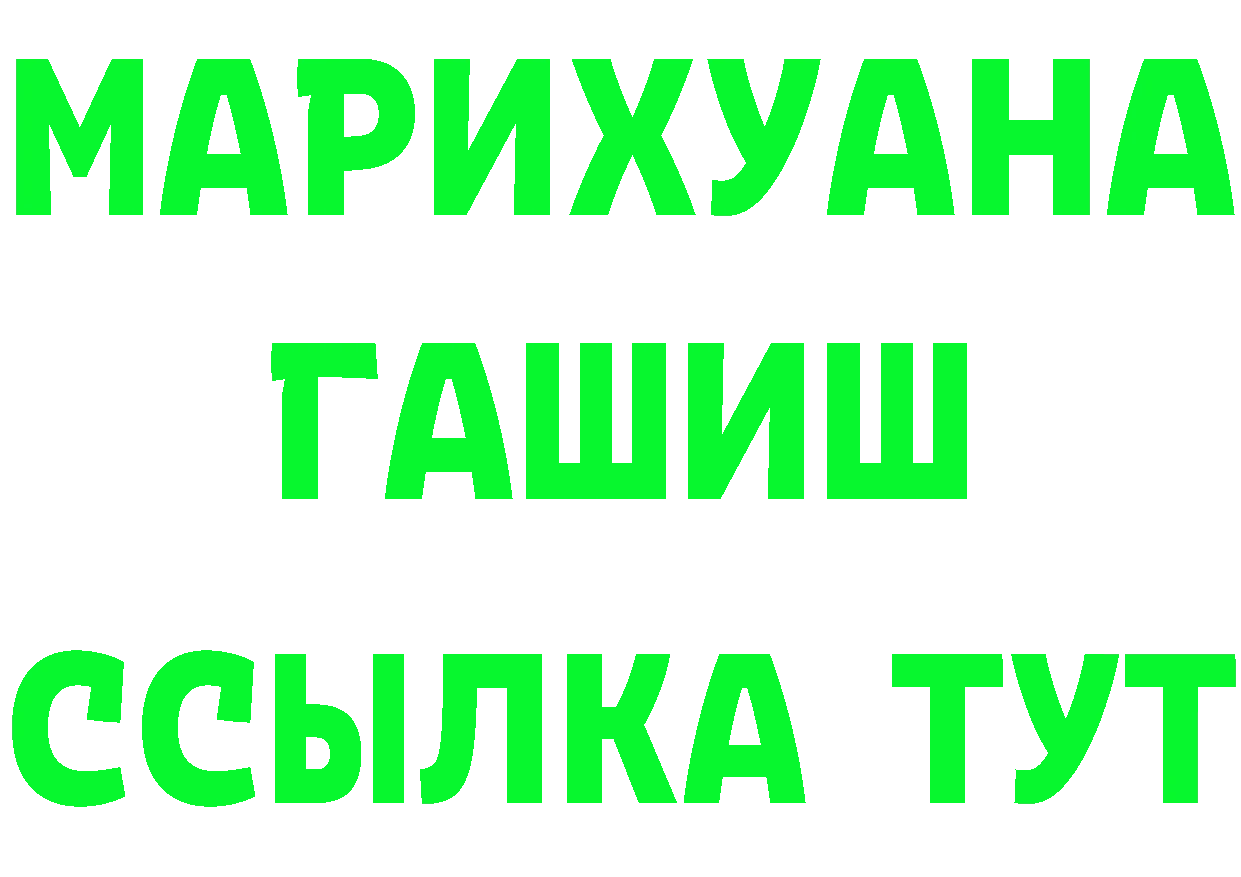 МАРИХУАНА
ГАШИШ
ССЫЛКА ТУТ